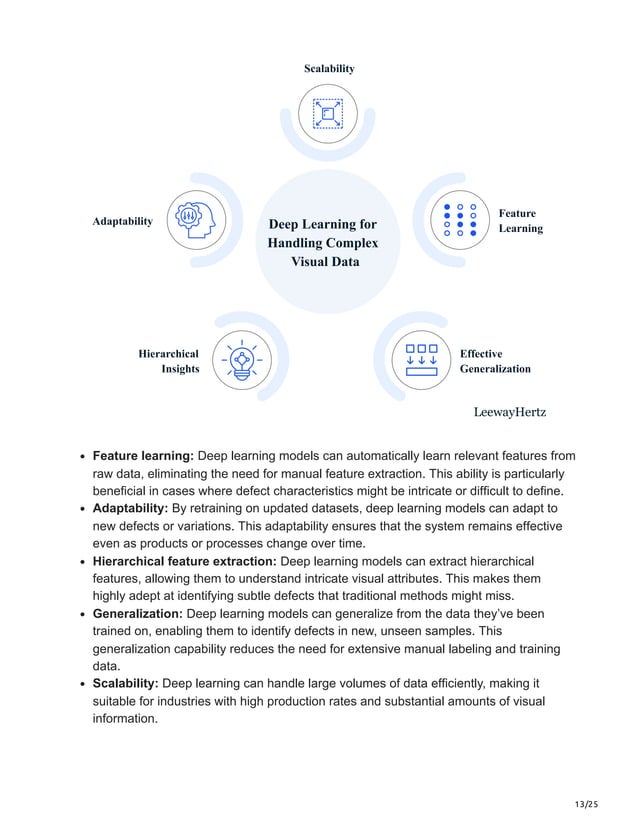 Scalability

Adaptability

Deep Learning for Handling Complex Visual Data

Feature Learning

Hierarchical Insights

Effective Generalization

LeewayHertz

- **Feature learning:** Deep learning models can automatically learn relevant features from raw data, eliminating the need for manual feature extraction. This ability is particularly beneficial in cases where defect characteristics might be intricate or difficult to define.
- **Adaptability:** By retraining on updated datasets, deep learning models can adapt to new defects or variations. This adaptability ensures that the system remains effective even as products or processes change over time.
- **Hierarchical feature extraction:** Deep learning models can extract hierarchical features, allowing them to understand intricate visual attributes. This makes them highly adept at identifying subtle defects that traditional methods might miss.
- **Generalization:** Deep learning models can generalize from the data they've been trained on, enabling them to identify defects in new, unseen samples. This generalization capability reduces the need for extensive manual labeling and training data.
- **Scalability:** Deep learning can handle large volumes of data efficiently, making it suitable for industries with high production rates and substantial amounts of visual information.

13/25